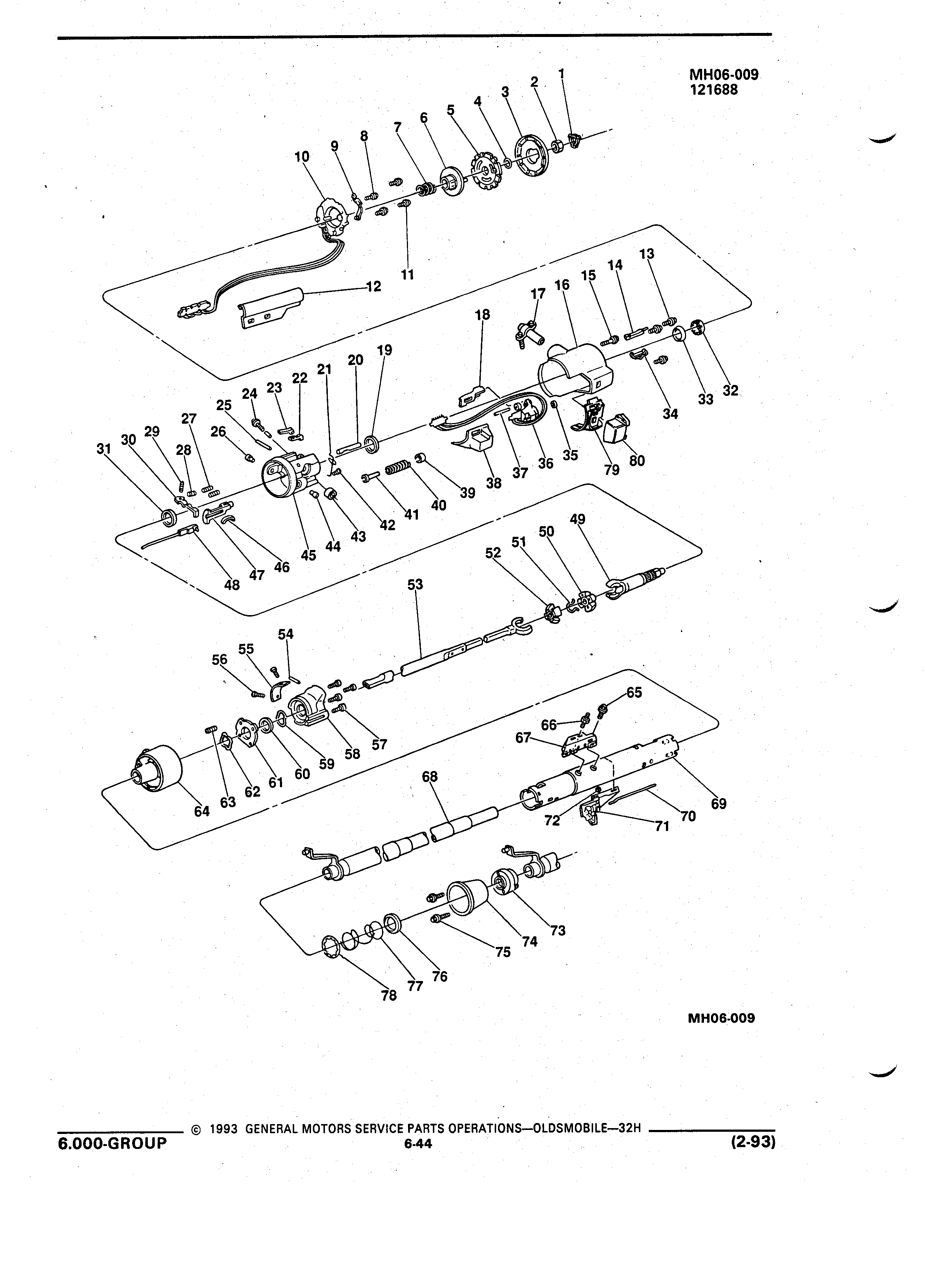 MH06-009
121688

1 2 3 4 5 6 7 8 9 10 11 12 13 14 15 16 17 18 19 20 21 22 23 24 25 26 27 28 29 30 31 32 33 34 35 36 37 38 39 40 41 42 43 44 45 46 47 48 49 50 51 52 53 54 55 56 57 58 59 60 61 62 63 64 65 66 67 68 69 70 71 72 73 74 75 76 77 78 79 80

MH06-009

© 1993 GENERAL MOTORS SERVICE PARTS OPERATIONS—OLDSMOBILE—32H
6.000-GROUP
6-44
(2-93)